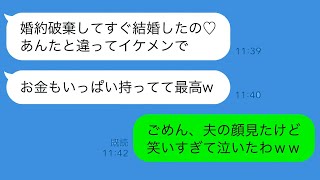 婚約破棄してすぐ結婚したの♡
あんたと違ってイケメンで

11:39

お金もいっぱい持ってて最高w

11:40

既読
11:42

ごめん、夫の顔見たけど
笑いすぎて泣いたわｗｗ